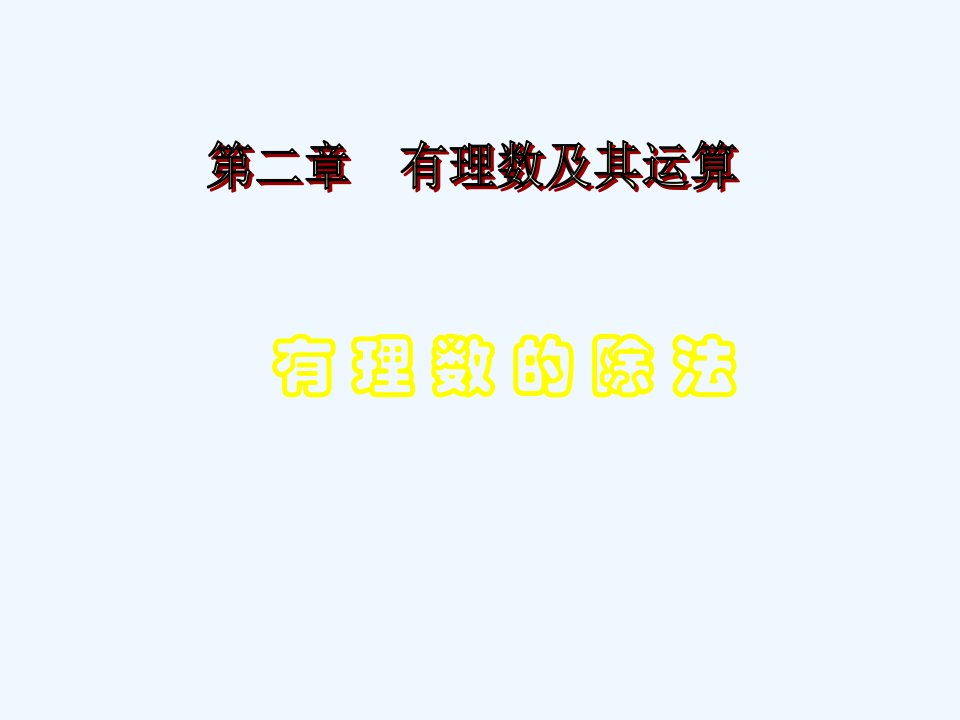 第二章　有理数及其运算

有理数的除法